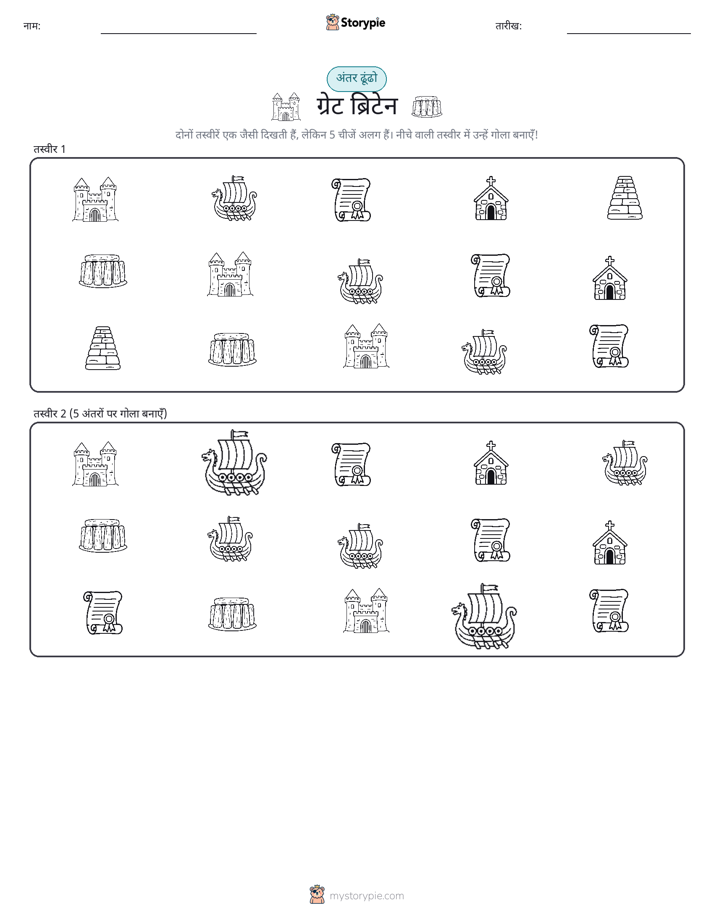 नाम:

Storypie

तारीख:

अंतर ढूंढो

ग्रेट ब्रिटेन

दोनों तस्वीरें एक जैसी दिखती हैं, लेकिन 5 चीजें अलग हैं। नीचे वाली तस्वीर में उन्हें गोला बनाएँ!

तस्वीर 1

तस्वीर 2 (5 अंतरों पर गोला बनाएँ)

mystorypie.com